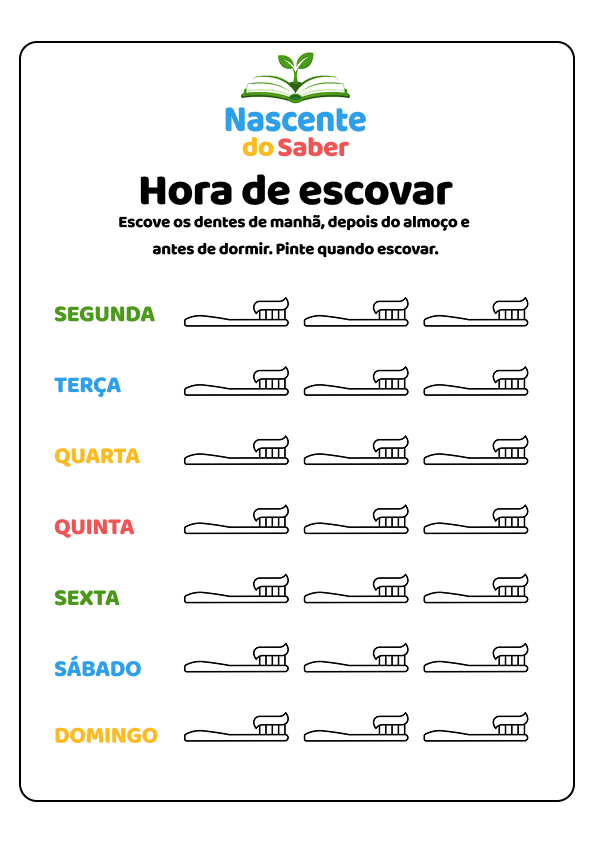 Nascente
do Saber

Hora de escovar

Escove os dentes de manhã, depois do almoço e antes de dormir. Pinte quando escovar.

SEGUNDA

TERÇA

QUARTA

QUINTA

SEXTA

SÁBADO

DOMINGO